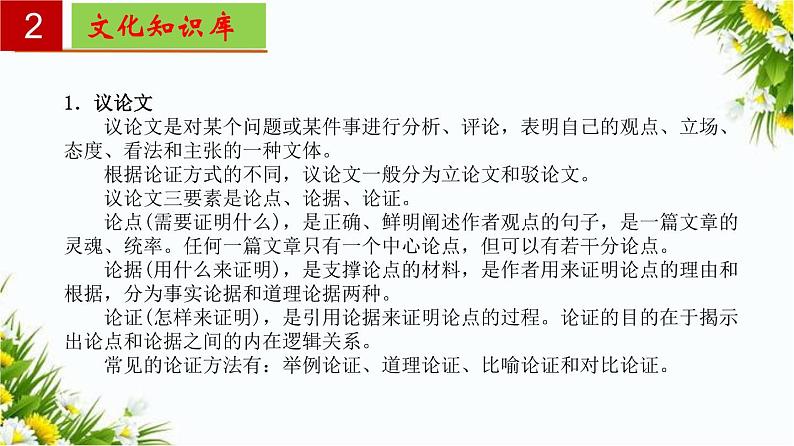 2

文化知识库

1.议论文

议论文是对某个问题或某件事进行分析、评论，表明自己的观点、立场、态度、看法和主张的一种文体。

根据论证方式的不同，议论文一般分为立论文和驳论文。

议论文三要素是论点、论据、论证。

论点(需要证明什么)，是正确、鲜明阐述作者观点的句子，是一篇文章的灵魂、统率。任何一篇文章只有一个中心论点，但可以有若干分论点。

论据(用什么来证明)，是支撑论点的材料，是作者用来证明论点的理由和根据，分为事实论据和道理论据两种。

论证(怎样来证明)，是引用论据来证明论点的过程。论证的目的在于揭示出论点和论据之间的内在逻辑关系。

常见的论证方法有：举例论证、道理论证、比喻论证和对比论证。